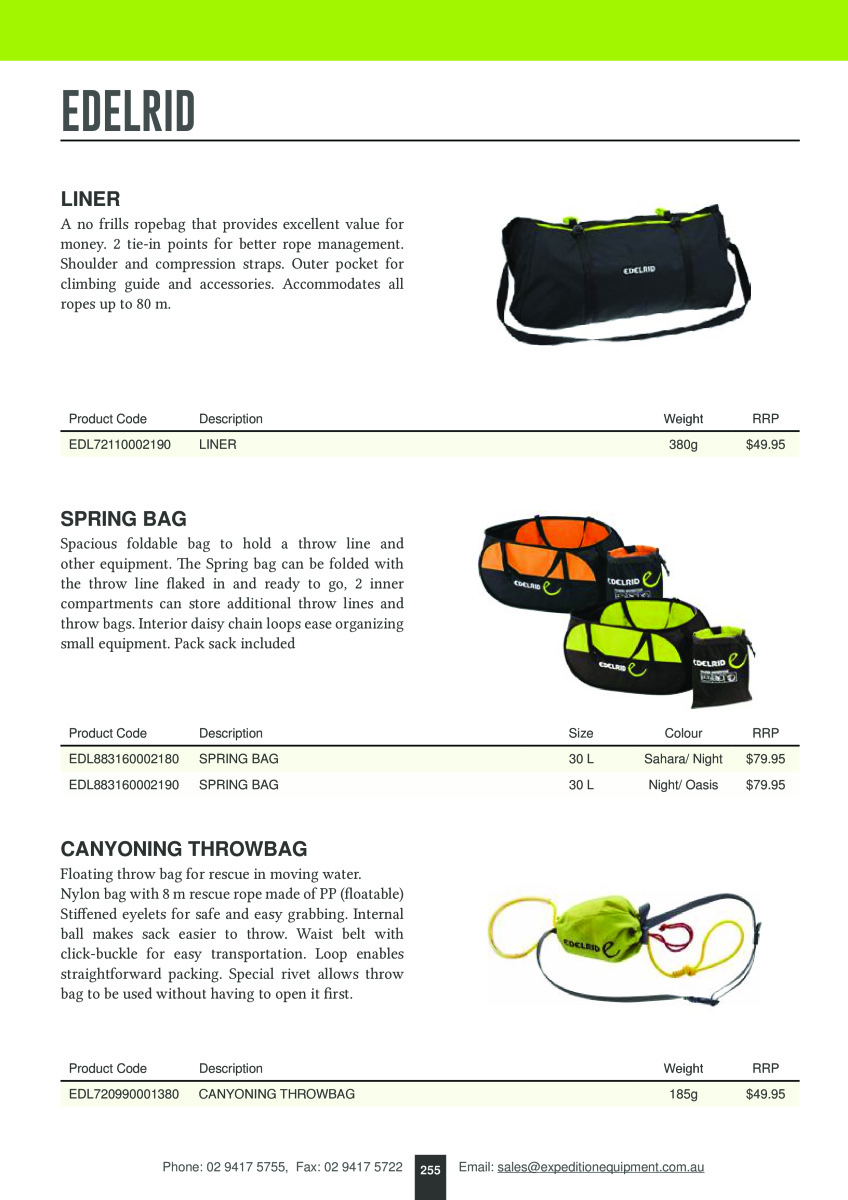 EDELRID

LINER

A no frills ropebag that provides excellent value for money. 2 tie-in points for better rope management. Shoulder and compression straps. Outer pocket for climbing guide and accessories. Accommodates all ropes up to 80 m.

EDELRID

| Product Code | Description | Weight | RRP |
|---|---|---|---|
| EDL72110002190 | LINER | 380g | $49.95 |

SPRING BAG

Spacious foldable bag to hold a throw line and other equipment. The Spring bag can be folded with the throw line flaked in and ready to go, 2 inner compartments can store additional throw lines and throw bags. Interior daisy chain loops ease organizing small equipment. Pack sack included

EDELRID
EDELRID
EDELRID
EDELRID

| Product Code | Description | Size | Colour | RRP |
|---|---|---|---|---|
| EDL883160002180 | SPRING BAG | 30 L | Sahara/ Night | $79.95 |
| EDL883160002190 | SPRING BAG | 30 L | Night/ Oasis | $79.95 |

CANYONING THROWBAG

Floating throw bag for rescue in moving water.
Nylon bag with 8 m rescue rope made of PP (floatable) Stiffened eyelets for safe and easy grabbing. Internal ball makes sack easier to throw. Waist belt with click-buckle for easy transportation. Loop enables straightforward packing. Special rivet allows throw bag to be used without having to open it first.

EDELRID

| Product Code | Description | Weight | RRP |
|---|---|---|---|
| EDL720990001380 | CANYONING THROWBAG | 185g | $49.95 |

Phone: 02 9417 5755, Fax: 02 9417 5722 255 Email: sales@expeditionequipment.com.au